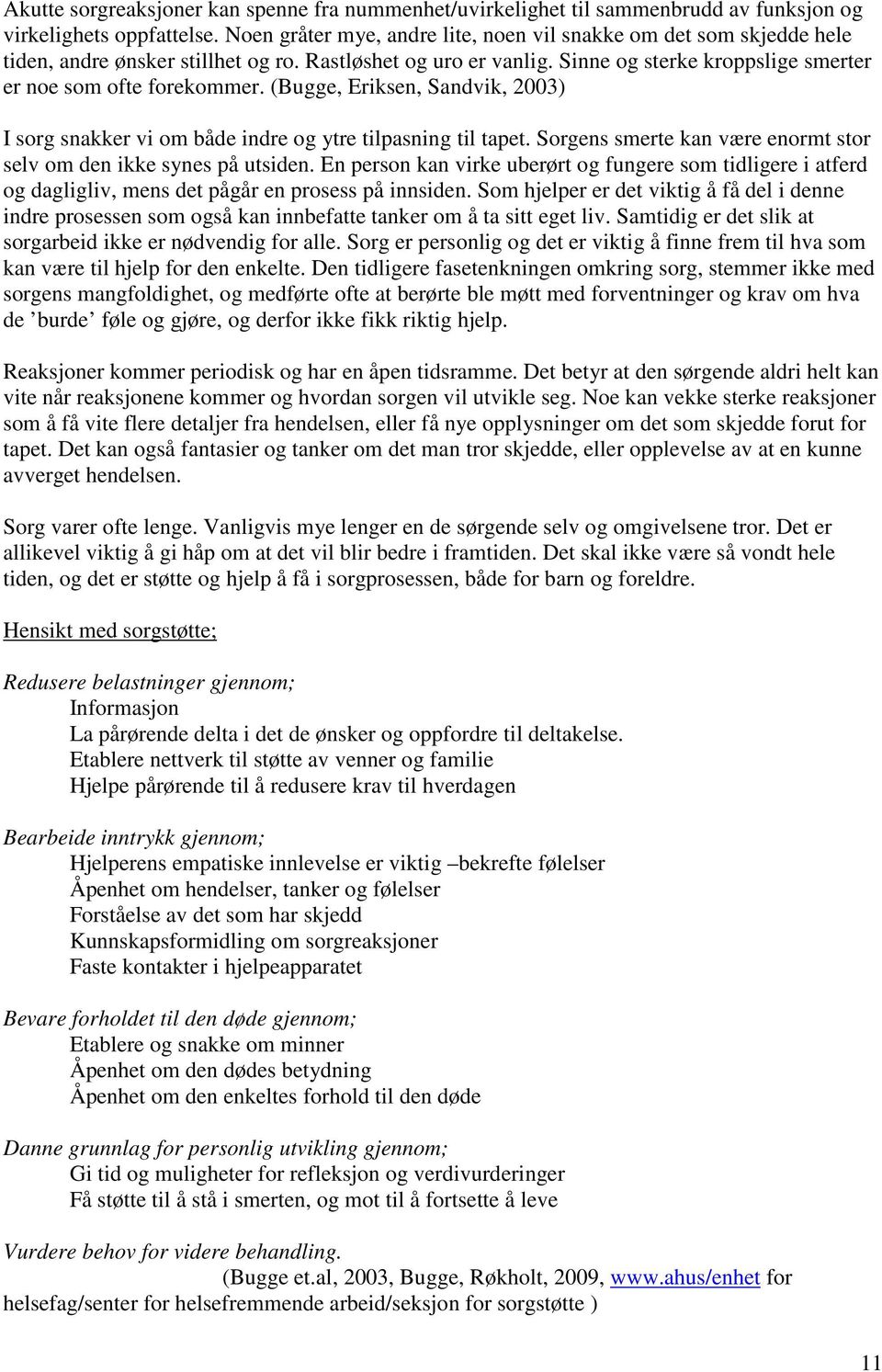 Akutte sorgreaksjoner kan spenne fra nummenhet/uvirkelighet til sammenbrudd av funksjon og virkelighets oppfattelse. Noen gråter mye, andre lite, noen vil snakke om det som skjedde hele tiden, andre ønsker stillhet og ro. Rastløshet og uro er vanlig. Sinne og sterke kroppslige smerter er noe som ofte forekommer. (Bugge, Eriksen, Sandvik, 2003)

I sorg snakker vi om både indre og ytre tilpasning til tapet. Sorgens smerte kan være enormt stor selv om den ikke synes på utsiden. En person kan virke uberørt og fungere som tidligere i atferd og dagligliv, mens det pågår en prosess på innsiden. Som hjelper er det viktig å få del i denne indre prosessen som også kan innbefatte tanker om å ta sitt eget liv. Samtidig er det slik at sorgarbeid ikke er nødvendig for alle. Sorg er personlig og det er viktig å finne frem til hva som kan være til hjelp for den enkelte. Den tidligere fasetenkningen omkring sorg, stemmer ikke med sorgens mangfoldighet, og medførte ofte at berørte ble møtt med forventninger og krav om hva de ’burde’ føle og gjøre, og derfor ikke fikk riktig hjelp.

Reaksjoner kommer periodisk og har en åpen tidsramme. Det betyr at den sørgende aldri helt kan vite når reaksjonene kommer og hvordan sorgen vil utvikle seg. Noe kan vekke sterke reaksjoner som å få vite flere detaljer fra hendelsen, eller få nye opplysninger om det som skjedde forut for tapet. Det kan også fantasier og tanker om det man tror skjedde, eller opplevelse av at en kunne avverget hendelsen.

Sorg varer ofte lenge. Vanligvis mye lenger en de sørgende selv og omgivelsene tror. Det er allikevel viktig å gi håp om at det vil blir bedre i framtiden. Det skal ikke være så vondt hele tiden, og det er støtte og hjelp å få i sorgprosessen, både for barn og foreldre.

Hensikt med sorgstøtte;

Redusere belastninger gjennom;
Informasjon
La pårørende delta i det de ønsker og oppfordre til deltakelse.
Etablere nettverk til støtte av venner og familie
Hjelpe pårørende til å redusere krav til hverdagen

Bearbeide inntrykk gjennom;
Hjelperens empatiske innlevelse er viktig –bekrefte følelser
Åpenhet om hendelser, tanker og følelser
Forståelse av det som har skjedd
Kunnskapsformidling om sorgreaksjoner
Faste kontakter i hjelpeapparatet

Bevare forholdet til den døde gjennom;
Etablere og snakke om minner
Åpenhet om den dødes betydning
Åpenhet om den enkeltes forhold til den døde

Danne grunnlag for personlig utvikling gjennom;
Gi tid og muligheter for refleksjon og verdivurderinger
Få støtte til å stå i smerten, og mot til å fortsette å leve

Vurdere behov for videre behandling.
(Bugge et.al, 2003, Bugge, Røkholt, 2009, www.ahus/enhet for helsefag/senter for helsefremmende arbeid/seksjon for sorgstøtte )

11